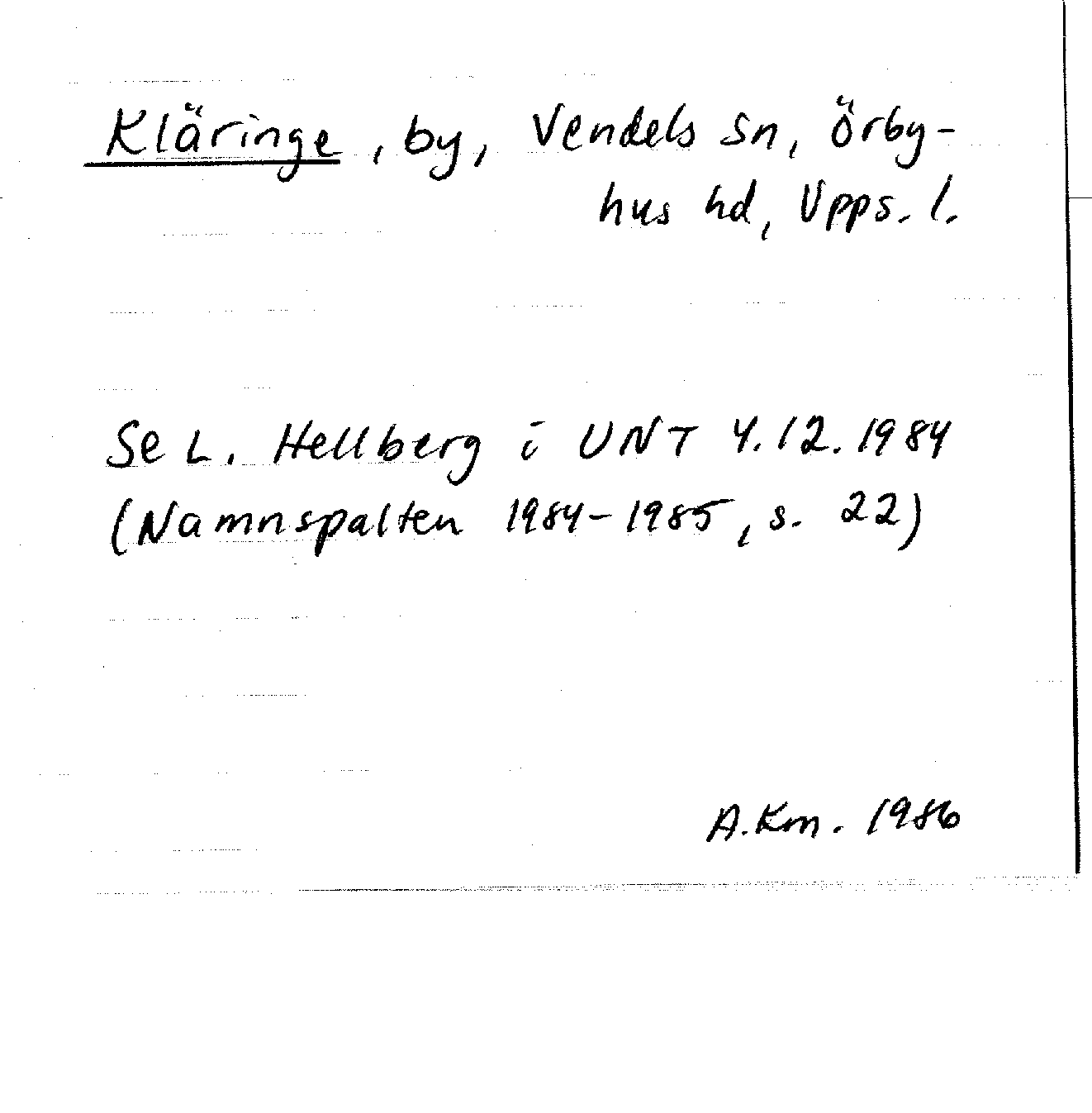 Kläringe, by, Vendels sn, Örbyhus hd, Upps. l.

Se L. Hellberg i UNT 4.12.1984 (Namnspalten 1984-1985, s. 22)

A.Km. 1986